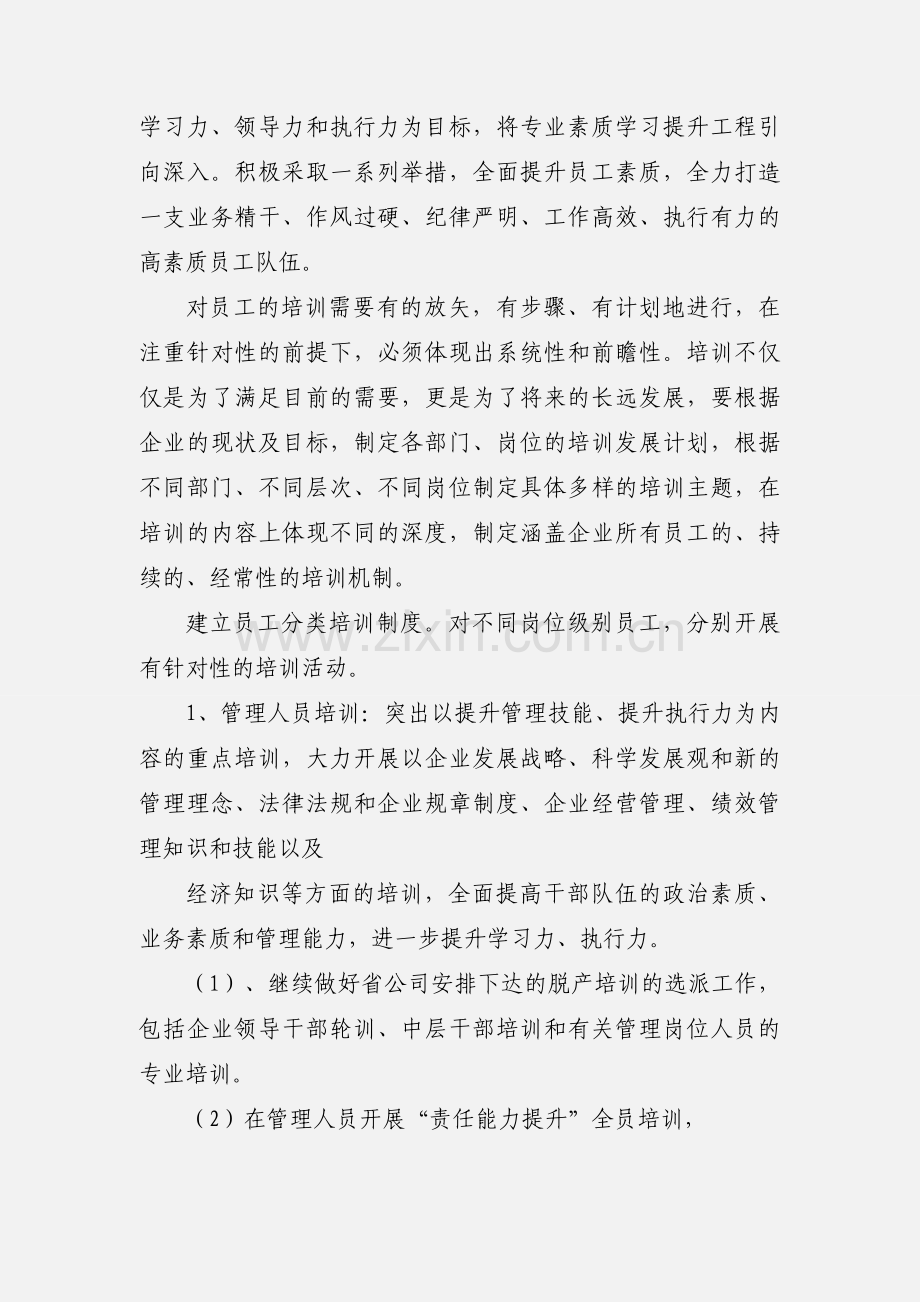 学习力、领导力和执行力为目标，将专业素质学习提升工程引向深入。积极采取一系列举措，全面提升员工素质，全力打造一支业务精干、作风过硬、纪律严明、工作高效、执行有力的高素质员工队伍。

对员工的培训需要有的放矢，有步骤、有计划地进行，在注重针对性的前提下，必须体现出系统性和前瞻性。培训不仅仅是为了满足目前的需要，更是为了将来的长远发展，要根据企业的现状及目标，制定各部门、岗位的培训发展计划，根据不同部门、不同层次、不同岗位制定具体多样的培训主题，在培训的内容上体现不同的深度，制定涵盖企业所有员工的、持续的、经常性的培训机制。

建立员工分类培训制度。对不同岗位级别员工，分别开展有针对性的培训活动。

1、管理人员培训：突出以提升管理技能、提升执行力为内容的重点培训，大力开展以企业发展战略、科学发展观和新的管理理念、法律法规和企业规章制度、企业经营管理、绩效管理知识和技能以及

经济知识等方面的培训，全面提高干部队伍的政治素质、业务素质和管理能力，进一步提升学习力、执行力。

(1)、继续做好省公司安排下达的脱产培训的选派工作，包括企业领导干部轮训、中层干部培训和有关管理岗位人员的专业培训。

(2)在管理人员开展“责任能力提升”全员培训，

www.zixin.com.cn